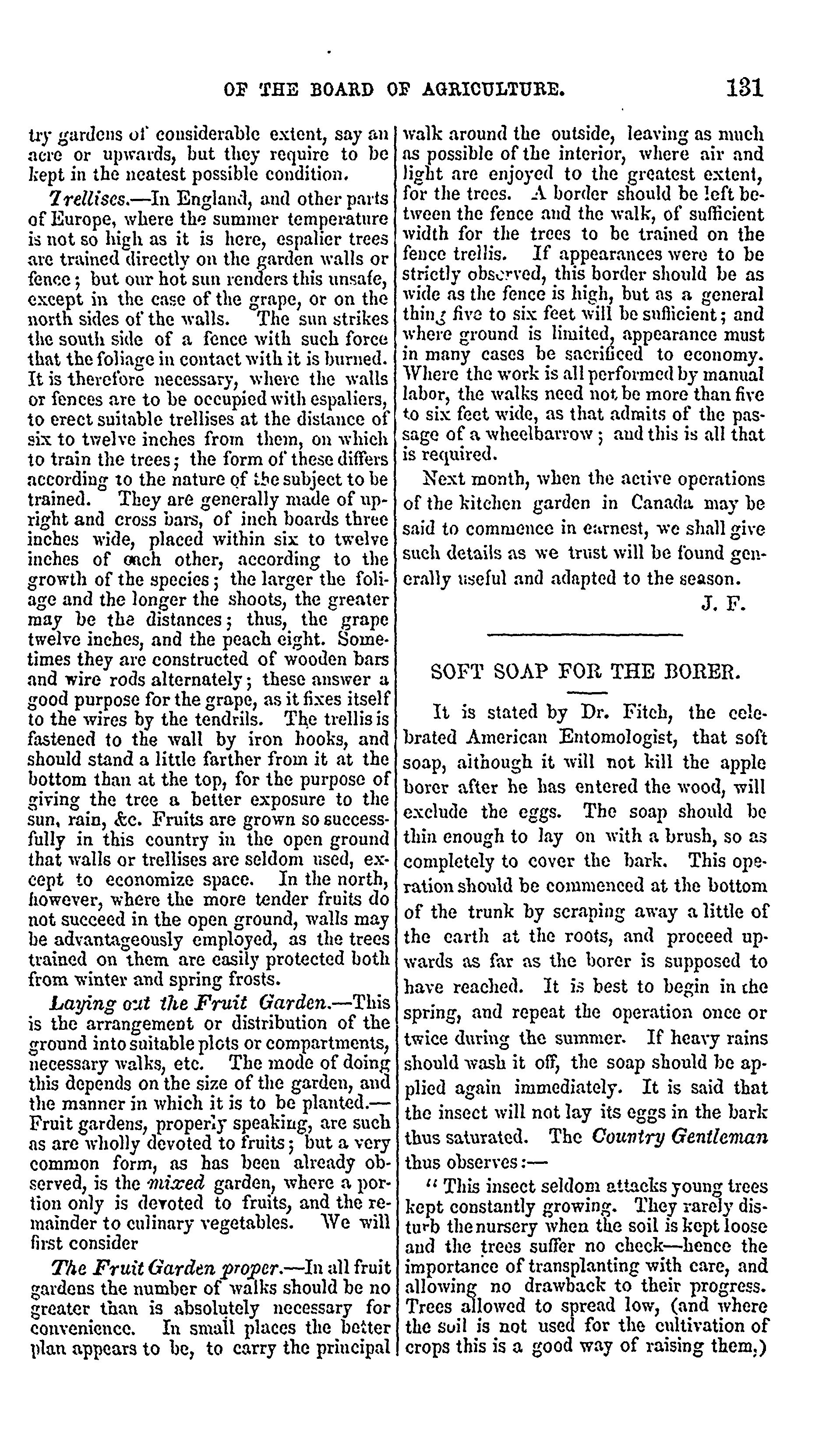 OF THE BOARD OF AGRICULTURE. 131

try gardens of considerable extent, say an acre or upwards, but they require to be kept in the neatest possible condition.

Trellises.—In England, and other parts of Europe, where the summer temperature is not so high as it is here, espalier trees are trained directly on the garden walls or fence; but our hot sun renders this unsafe, except in the case of the grape, or on the north sides of the walls. The sun strikes the south side of a fence with such force that the foliage in contact with it is burned. It is therefore necessary, where the walls or fences are to be occupied with espaliers, to erect suitable trellises at the distance of six to twelve inches from them, on which to train the trees; the form of these differs according to the nature of the subject to be trained. They are generally made of upright and cross bars, of inch boards three inches wide, placed within six to twelve inches of each other, according to the growth of the species; the larger the foliage and the longer the shoots, the greater may be the distances; thus, the grape twelve inches, and the peach eight. Sometimes they are constructed of wooden bars and wire rods alternately; these answer a good purpose for the grape, as it fixes itself to the wires by the tendrils. The trellis is fastened to the wall by iron hooks, and should stand a little farther from it at the bottom than at the top, for the purpose of giving the tree a better exposure to the sun, rain, &c. Fruits are grown so successfully in this country in the open ground that walls or trellises are seldom used, except to economize space. In the north, however, where the more tender fruits do not succeed in the open ground, walls may be advantageously employed, as the trees trained on them are easily protected both from winter and spring frosts.

Laying out the Fruit Garden.—This is the arrangement or distribution of the ground into suitable plots or compartments, necessary walks, etc. The mode of doing this depends on the size of the garden, and the manner in which it is to be planted.—Fruit gardens, properly speaking, are such as are wholly devoted to fruits; but a very common form, as has been already observed, is the mixed garden, where a portion only is devoted to fruits, and the remainder to culinary vegetables. We will first consider

The Fruit Garden proper.—In all fruit gardens the number of walks should be no greater than is absolutely necessary for convenience. In small places the better plan appears to be, to carry the principal walk around the outside, leaving as much as possible of the interior, where air and light are enjoyed to the greatest extent, for the trees. A border should be left between the fence and the walk, of sufficient width for the trees to be trained on the fence trellis. If appearances were to be strictly observed, this border should be as wide as the fence is high, but as a general thing five to six feet will be sufficient; and where ground is limited, appearance must in many cases be sacrificed to economy. Where the work is all performed by manual labor, the walks need not be more than five to six feet wide, as that admits of the passage of a wheelbarrow; and this is all that is required.

Next month, when the active operations of the kitchen garden in Canada may be said to commence in earnest, we shall give such details as we trust will be found generally useful and adapted to the season.

J. F.

SOFT SOAP FOR THE BORER.

It is stated by Dr. Fitch, the celebrated American Entomologist, that soft soap, although it will not kill the apple borer after he has entered the wood, will exclude the eggs. The soap should be thin enough to lay on with a brush, so as completely to cover the bark. This operation should be commenced at the bottom of the trunk by scraping away a little of the earth at the roots, and proceed upwards as far as the borer is supposed to have reached. It is best to begin in the spring, and repeat the operation once or twice during the summer. If heavy rains should wash it off, the soap should be applied again immediately. It is said that the insect will not lay its eggs in the bark thus saturated. The Country Gentleman thus observes:—

"This insect seldom attacks young trees kept constantly growing. They rarely disturb the nursery when the soil is kept loose and the trees suffer no check—hence the importance of transplanting with care, and allowing no drawback to their progress. Trees allowed to spread low, (and where the soil is not used for the cultivation of crops this is a good way of raising them,)